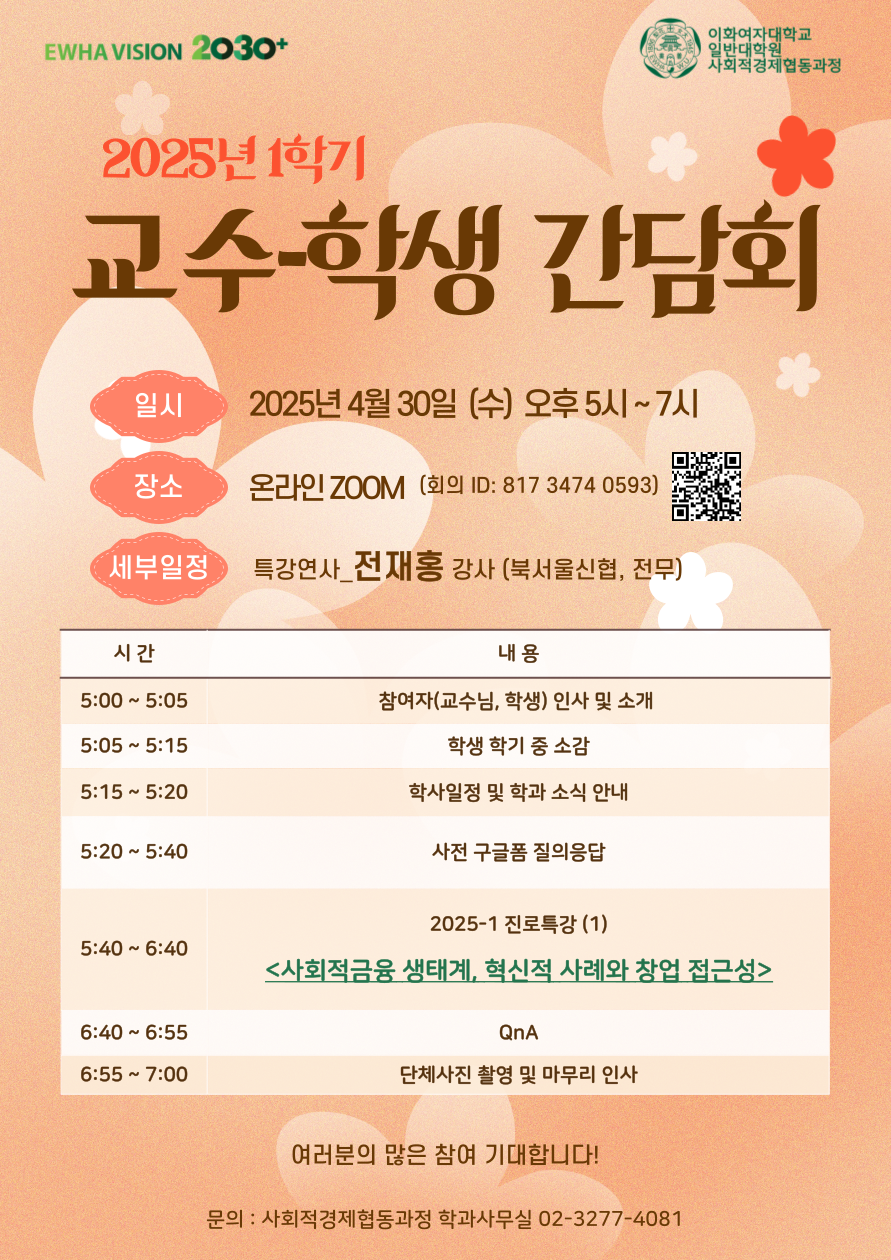 EWHA VISION 2030+

이화여자대학교
일반대학원
사회적경제협동과정

2025년 1학기

교수-학생 간담회

일시 2025년 4월 30일 (수) 오후 5시 ~ 7시

장소 온라인 ZOOM (회의 ID: 817 3474 0593)

세부일정 특강연사_전재홍 강사 (북서울신협, 전무)

| 시 간 | 내 용 |
|---|---|
| 5:00 ~ 5:05 | 참여자(교수님, 학생) 인사 및 소개 |
| 5:05 ~ 5:15 | 학생 학기 중 소감 |
| 5:15 ~ 5:20 | 학사일정 및 학과 소식 안내 |
| 5:20 ~ 5:40 | 사전 구글폼 질의응답 |
| 5:40 ~ 6:40 | 2025-1 진로특강 (1) <사회적금융 생태계, 혁신적 사례와 창업 접근성> |
| 6:40 ~ 6:55 | QnA |
| 6:55 ~ 7:00 | 단체사진 촬영 및 마무리 인사 |

여러분의 많은 참여 기대합니다!

문의 : 사회적경제협동과정 학과사무실 02-3277-4081